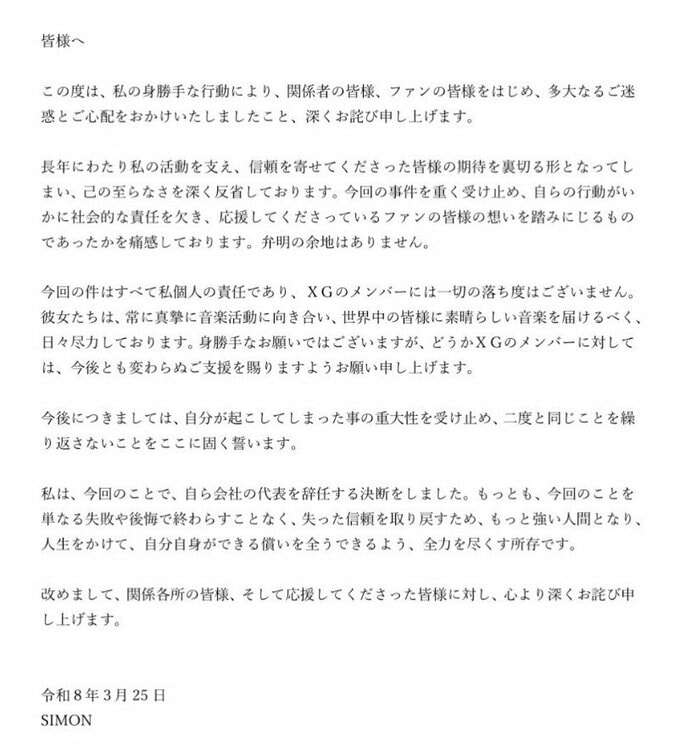 皆様へ

この度は、私の身勝手な行動により、関係者の皆様、ファンの皆様をはじめ、多大なるご迷惑とご心配をおかけいたしましたこと、深くお詫び申し上げます。

長年にわたり私の活動を支え、信頼を寄せてくださった皆様の期待を裏切る形となってしまい、己の至らなさを深く反省しております。今回の事件を重く受け止め、自らの行動がいかに社会的な責任を欠き、応援してくださっているファンの皆様の想いを踏みにじるものであったかを痛感しております。弁明の余地はありません。

今回の件はすべて私個人の責任であり、ＸＧのメンバーには一切の落ち度はございません。彼女たちは、常に真摯に音楽活動に向き合い、世界中の皆様に素晴らしい音楽を届けるべく、日々尽力しております。身勝手なお願いではございますが、どうかＸＧのメンバーに対しては、今後とも変わらぬご支援を賜りますようお願い申し上げます。

今後につきましては、自分が起こしてしまった事の重大性を受け止め、二度と同じことを繰り返さないことをここに固く誓います。

私は、今回のことで、自ら会社の代表を辞任する決断をしました。もっとも、今回のことを単なる失敗や後悔で終わらすことなく、失った信頼を取り戻すため、もっと強い人間となり、人生をかけて、自分自身ができる償いを全うできるよう、全力を尽くす所存です。

改めまして、関係各所の皆様、そして応援してくださった皆様に対し、心より深くお詫び申し上げます。

令和８年３月２５日
SIMON